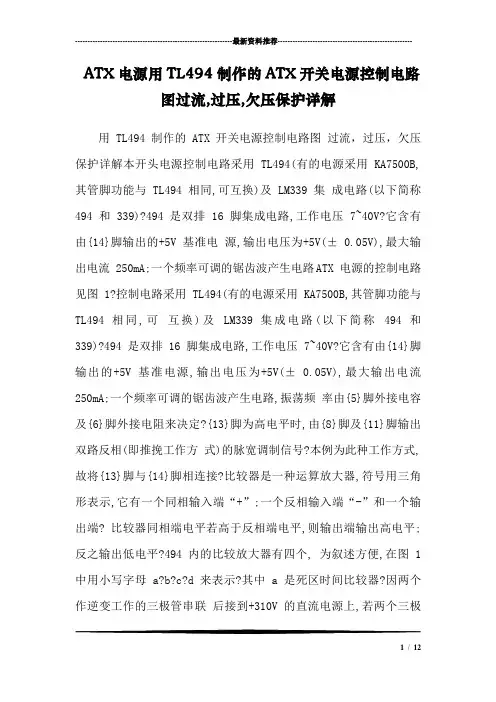 最新资料推荐

ATX 电源用 TL494 制作的 ATX 开关电源控制电路图过流,过压,欠压保护详解

用 TL494 制作的 ATX 开关电源控制电路图 过流，过压，欠压保护详解本开头电源控制电路采用 TL494(有的电源采用 KA7500B,其管脚功能与 TL494 相同,可互换)及 LM339 集 成电路(以下简称 494 和 339)?494 是双排 16 脚集成电路,工作电压 7~40V?它含有由{14}脚输出的+5V 基准电 源,输出电压为+5V(± 0.05V),最大输出电流 250mA;一个频率可调的锯齿波产生电路ATX 电源的控制电路见图 1?控制电路采用 TL494(有的电源采用 KA7500B,其管脚功能与 TL494 相同,可 互换)及 LM339 集成电路(以下简称 494 和 339)?494 是双排 16 脚集成电路,工作电压 7~40V?它含有由{14}脚输出的+5V 基准电源,输出电压为+5V(± 0.05V),最大输出电流 250mA;一个频率可调的锯齿波产生电路,振荡频 率由{5}脚外接电容及{6}脚外接电阻来决定?{13}脚为高电平时,由{8}脚及{11}脚输出双路反相(即推挽工作方 式)的脉宽调制信号?本例为此种工作方式,故将{13}脚与{14}脚相连接?比较器是一种运算放大器,符号用三角形表示,它有一个同相输入端“+”;一个反相输入端“-”和一个输出端? 比较器同相端电平若高于反相端电平,则输出端输出高电平;反之输出低电平?494 内的比较放大器有四个, 为叙述方便,在图 1 中用小写字母 a?b?c?d 来表示?其中 a 是死区时间比较器?因两个作逆变工作的三极管串联 后接到+310V 的直流电源上,若两个三极

1 / 12